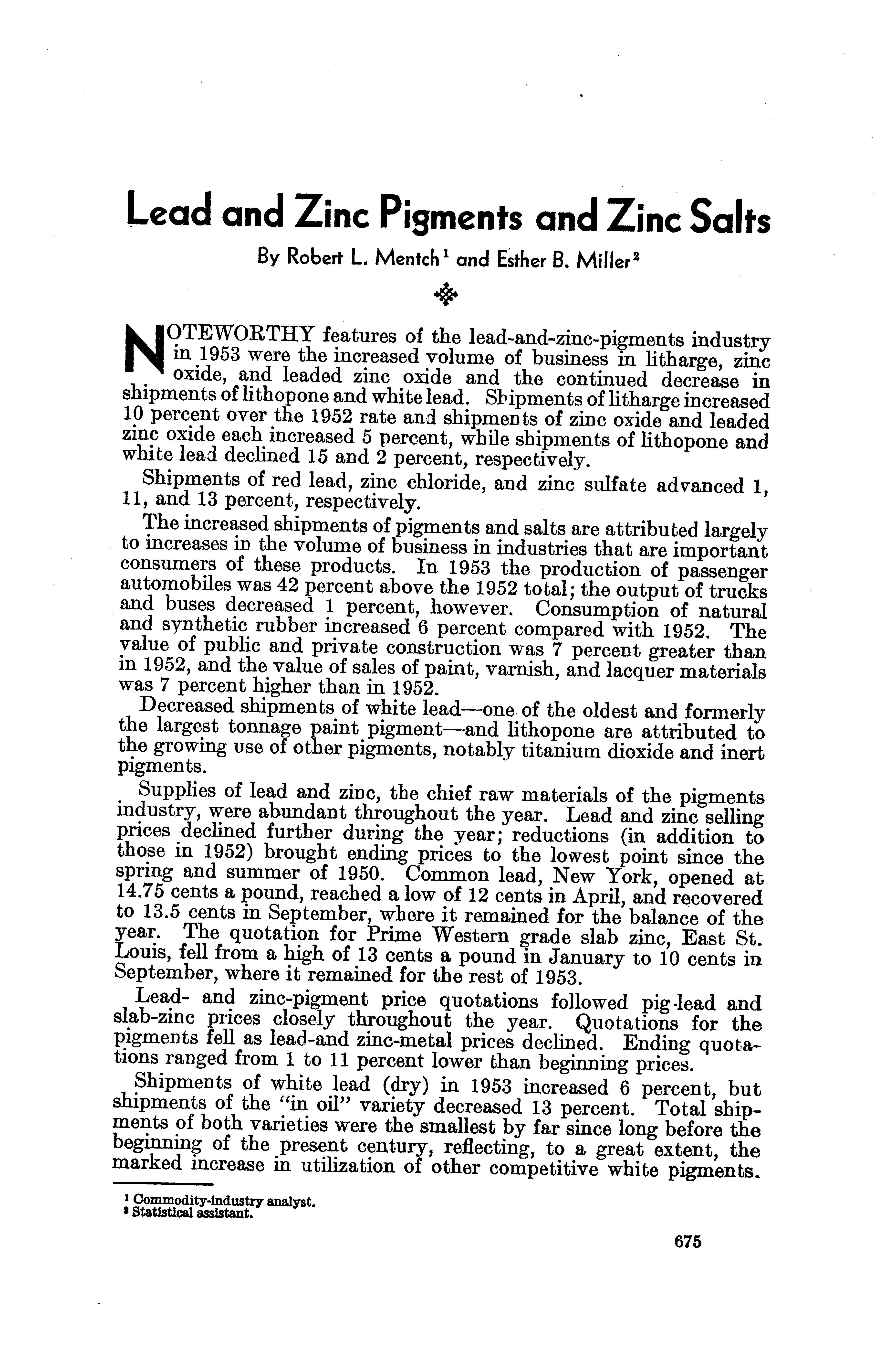 Lead and Zinc Pigments and Zinc Salts

By Robert L. Mentch$^1$ and Esther B. Miller$^2$

NOTEWORTHY features of the lead-and-zinc-pigments industry in 1953 were the increased volume of business in litharge, zinc oxide, and leaded zinc oxide and the continued decrease in shipments of lithopone and white lead. Shipments of litharge increased 10 percent over the 1952 rate and shipments of zinc oxide and leaded zinc oxide each increased 5 percent, while shipments of lithopone and white lead declined 15 and 2 percent, respectively.

Shipments of red lead, zinc chloride, and zinc sulfate advanced 1, 11, and 13 percent, respectively.

The increased shipments of pigments and salts are attributed largely to increases in the volume of business in industries that are important consumers of these products. In 1953 the production of passenger automobiles was 42 percent above the 1952 total; the output of trucks and buses decreased 1 percent, however. Consumption of natural and synthetic rubber increased 6 percent compared with 1952. The value of public and private construction was 7 percent greater than in 1952, and the value of sales of paint, varnish, and lacquer materials was 7 percent higher than in 1952.

Decreased shipments of white lead—one of the oldest and formerly the largest tonnage paint pigment—and lithopone are attributed to the growing use of other pigments, notably titanium dioxide and inert pigments.

Supplies of lead and zinc, the chief raw materials of the pigments industry, were abundant throughout the year. Lead and zinc selling prices declined further during the year; reductions (in addition to those in 1952) brought ending prices to the lowest point since the spring and summer of 1950. Common lead, New York, opened at 14.75 cents a pound, reached a low of 12 cents in April, and recovered to 13.5 cents in September, where it remained for the balance of the year. The quotation for Prime Western grade slab zinc, East St. Louis, fell from a high of 13 cents a pound in January to 10 cents in September, where it remained for the rest of 1953.

Lead- and zinc-pigment price quotations followed pig-lead and slab-zinc prices closely throughout the year. Quotations for the pigments fell as lead-and zinc-metal prices declined. Ending quotations ranged from 1 to 11 percent lower than beginning prices.

Shipments of white lead (dry) in 1953 increased 6 percent, but shipments of the "in oil" variety decreased 13 percent. Total shipments of both varieties were the smallest by far since long before the beginning of the present century, reflecting, to a great extent, the marked increase in utilization of other competitive white pigments.

$^1$ Commodity-industry analyst.
$^2$ Statistical assistant.

675